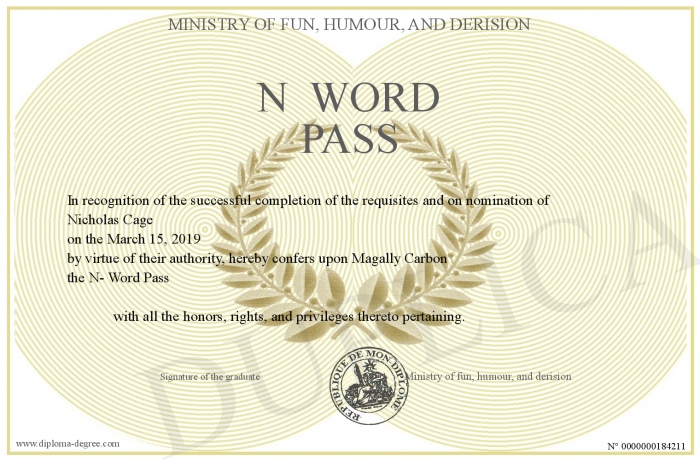 MINISTRY OF FUN, HUMOUR, AND DERISION

N WORD PASS

In recognition of the successful completion of the requisites and on nomination of
Nicholas Cage
on the March 15, 2019
by virtue of their authority, hereby confers upon Magally Carbon
the N- Word Pass

with all the honors, rights, and privileges thereto pertaining.

Signature of the graduate

REPUBLIQUE DE MON DIPLOME

Ministry of fun, humour, and derision

DUPLICATA

www.diploma-degree.com

N° 0000000184211